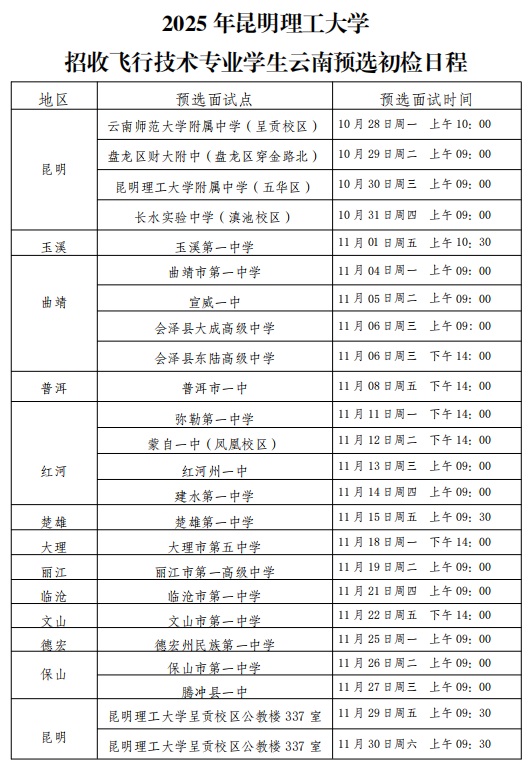 2025 年昆明理工大学
招收飞行技术专业学生云南预选初检日程

| 地区 | 预选面试点 | 预选面试时间 |
|---|---|---|
| 昆明 | 云南师范大学附属中学（呈贡校区） | 10 月 28 日周一　上午 10：00 |
| | 盘龙区财大附中（盘龙区穿金路北） | 10 月 29 日周二　上午 09：00 |
| | 昆明理工大学附属中学（五华区） | 10 月 30 日周三　上午 09：00 |
| | 长水实验中学（滇池校区） | 10 月 31 日周四　上午 09：00 |
| 玉溪 | 玉溪第一中学 | 11 月 01 日周五　上午 10：30 |
| 曲靖 | 曲靖市第一中学 | 11 月 04 日周一　上午 09：00 |
| | 宣威一中 | 11 月 05 日周二　上午 09：00 |
| | 会泽县大成高级中学 | 11 月 06 日周三　上午 09：00 |
| | 会泽县东陆高级中学 | 11 月 06 日周三　下午 14：00 |
| 普洱 | 普洱市一中 | 11 月 08 日周五　下午 14：00 |
| 红河 | 弥勒第一中学 | 11 月 11 日周一　下午 14：00 |
| | 蒙自一中（凤凰校区） | 11 月 12 日周二　下午 14：00 |
| | 红河州一中 | 11 月 13 日周三　上午 09：00 |
| | 建水第一中学 | 11 月 14 日周四　上午 09：00 |
| 楚雄 | 楚雄第一中学 | 11 月 15 日周五　上午 09：30 |
| 大理 | 大理市第五中学 | 11 月 18 日周一　下午 14：00 |
| 丽江 | 丽江市第一高级中学 | 11 月 19 日周二　上午 09：00 |
| 临沧 | 临沧市第一中学 | 11 月 21 日周四　上午 09：00 |
| 文山 | 文山市第一中学 | 11 月 22 日周五　下午 14：00 |
| 德宏 | 德宏州民族第一中学 | 11 月 25 日周一　上午 09：00 |
| 保山 | 保山市第一中学 | 11 月 26 日周二　上午 09：00 |
| | 腾冲县一中 | 11 月 27 日周三　上午 09：00 |
| 昆明 | 昆明理工大学呈贡校区公教楼 337 室 | 11 月 29 日周五　上午 09：30 |
| | 昆明理工大学呈贡校区公教楼 337 室 | 11 月 30 日周六　上午 09：30 |